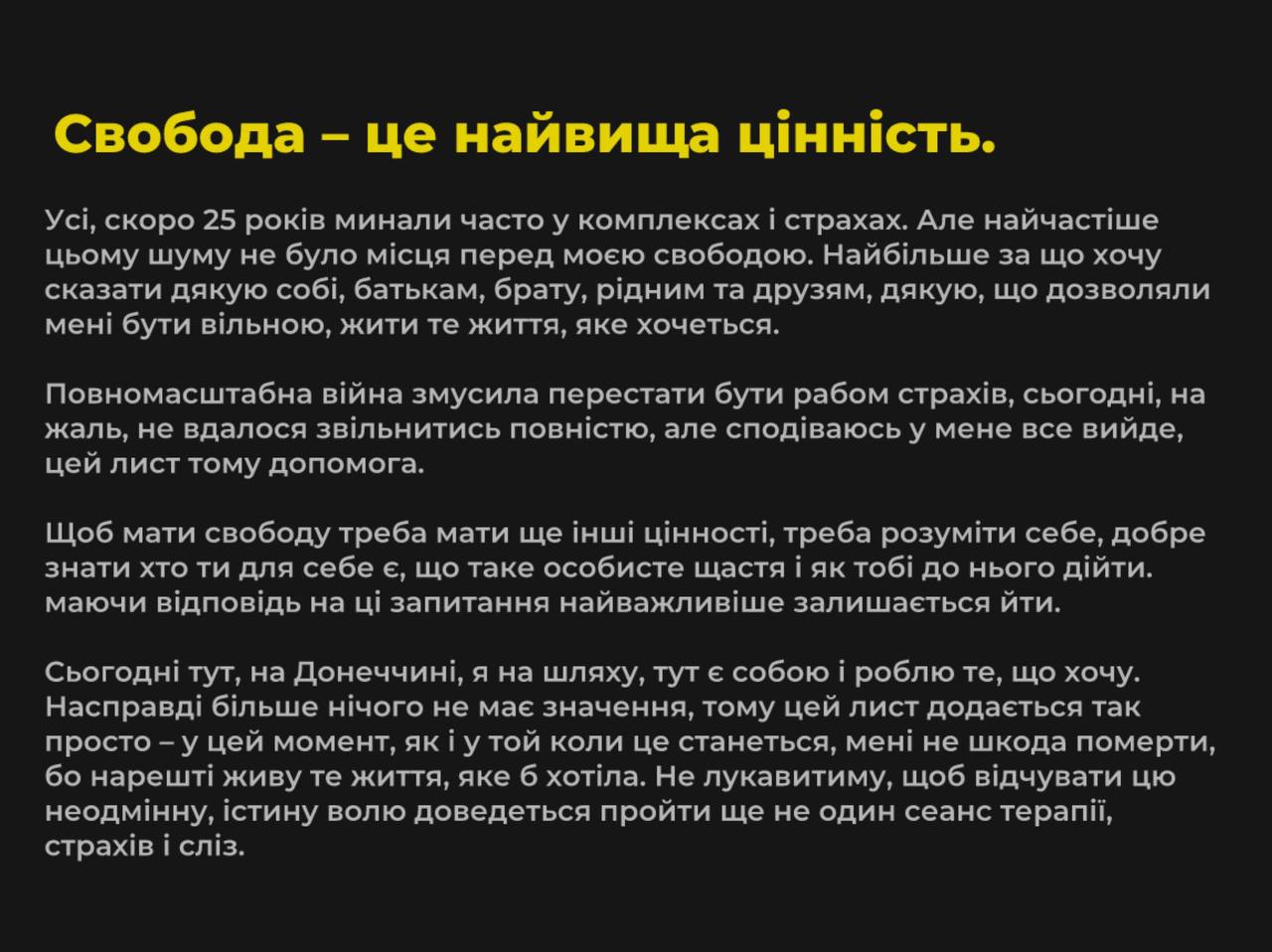 Свобода – це найвища цінність.

Усі, скоро 25 років минали часто у комплексах і страхах. Але найчастіше цьому шуму не було місця перед моєю свободою. Найбільше за що хочу сказати дякую собі, батькам, брату, рідним та друзям, дякую, що дозволяли мені бути вільною, жити те життя, яке хочеться.

Повномасштабна війна змусила перестати бути рабом страхів, сьогодні, на жаль, не вдалося звільнитись повністю, але сподіваюсь у мене все вийде, цей лист тому допомога.

Щоб мати свободу треба мати ще інші цінності, треба розуміти себе, добре знати хто ти для себе є, що таке особисте щастя і як тобі до нього дійти. маючи відповідь на ці запитання найважливіше залишається йти.

Сьогодні тут, на Донеччині, я на шляху, тут є собою і роблю те, що хочу. Насправді більше нічого не має значення, тому цей лист додається так просто – у цей момент, як і у той коли це станеться, мені не шкода померти, бо нарешті живу те життя, яке б хотіла. Не лукавитиму, щоб відчувати цю неодмінну, істину волю доведеться пройти ще не один сеанс терапії, страхів і сліз.